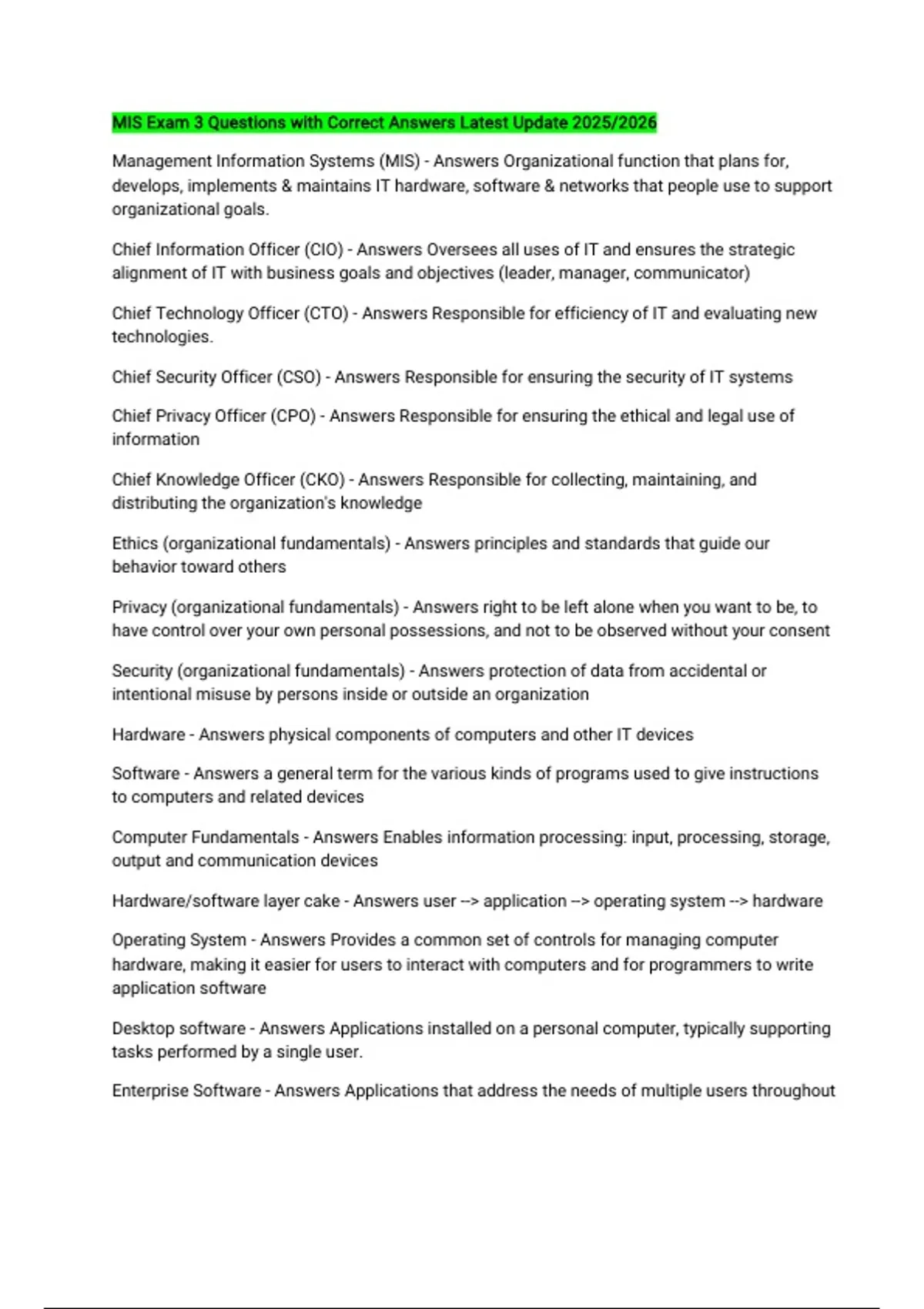 MIS Exam 3 Questions with Correct Answers Latest Update 2025/2026

Management Information Systems (MIS) - Answers Organizational function that plans for, develops, implements & maintains IT hardware, software & networks that people use to support organizational goals.

Chief Information Officer (CIO) - Answers Oversees all uses of IT and ensures the strategic alignment of IT with business goals and objectives (leader, manager, communicator)

Chief Technology Officer (CTO) - Answers Responsible for efficiency of IT and evaluating new technologies.

Chief Security Officer (CSO) - Answers Responsible for ensuring the security of IT systems

Chief Privacy Officer (CPO) - Answers Responsible for ensuring the ethical and legal use of information

Chief Knowledge Officer (CKO) - Answers Responsible for collecting, maintaining, and distributing the organization's knowledge

Ethics (organizational fundamentals) - Answers principles and standards that guide our behavior toward others

Privacy (organizational fundamentals) - Answers right to be left alone when you want to be, to have control over your own personal possessions, and not to be observed without your consent

Security (organizational fundamentals) - Answers protection of data from accidental or intentional misuse by persons inside or outside an organization

Hardware - Answers physical components of computers and other IT devices

Software - Answers a general term for the various kinds of programs used to give instructions to computers and related devices

Computer Fundamentals - Answers Enables information processing: input, processing, storage, output and communication devices

Hardware/software layer cake - Answers user --> application --> operating system --> hardware

Operating System - Answers Provides a common set of controls for managing computer hardware, making it easier for users to interact with computers and for programmers to write application software

Desktop software - Answers Applications installed on a personal computer, typically supporting tasks performed by a single user.

Enterprise Software - Answers Applications that address the needs of multiple users throughout